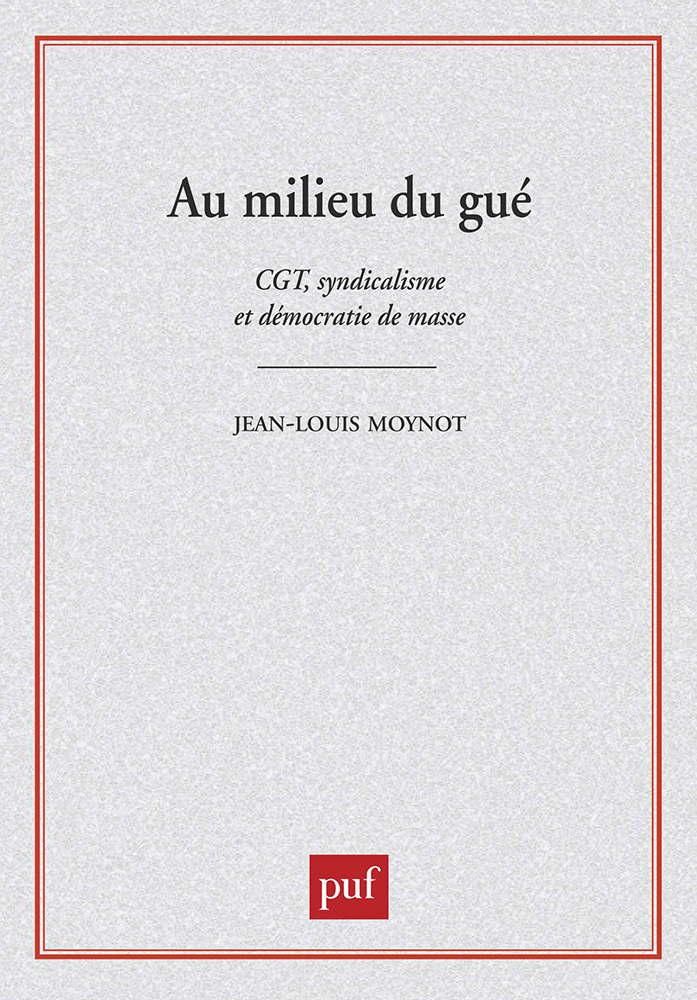 Au milieu du gué

CGT, syndicalisme et démocratie de masse

JEAN-LOUIS MOYNOT

puf